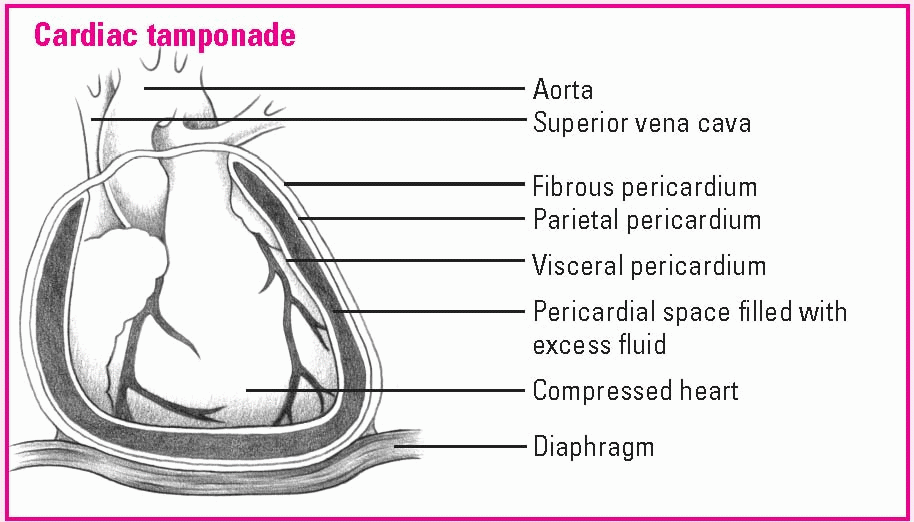 Cardiac tamponade

Aorta
Superior vena cava
Fibrous pericardium
Parietal pericardium
Visceral pericardium
Pericardial space filled with excess fluid
Compressed heart
Diaphragm